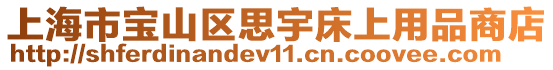 上海市宝山区思宇床上用品商店
http://shferdinandev11.cn.coovee.com